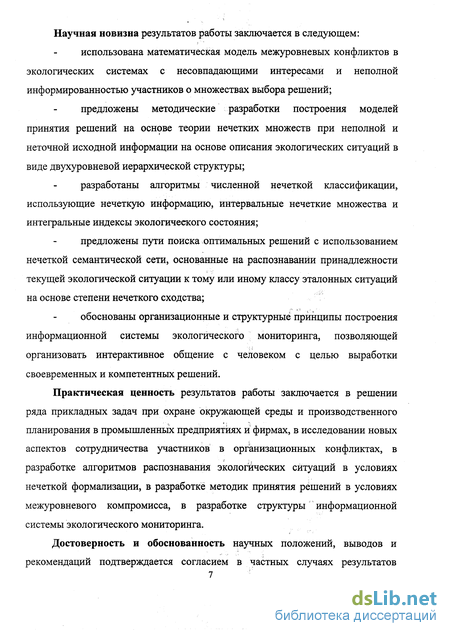 Научная новизна результатов работы заключается в следующем:

- использована математическая модель межуровневых конфликтов в экологических системах с несовпадающими интересами и неполной информированностью участников о множествах выбора решений;

- предложены методические разработки построения моделей принятия решений на основе теории нечетких множеств при неполной и неточной исходной информации на основе описания экологических ситуаций в виде двухуровневой иерархической структуры;

- разработаны алгоритмы численной нечеткой классификации, использующие нечеткую информацию, интервальные нечеткие множества и интегральные индексы экологического состояния;

- предложены пути поиска оптимальных решений с использованием нечеткой семантической сети, основанные на распознавании принадлежности текущей экологической ситуации к тому или иному классу эталонных ситуаций на основе степени нечеткого сходства;

- обоснованы организационные и структурные принципы построения информационной системы экологического мониторинга, позволяющей организовать интерактивное общение с человеком с целью выработки своевременных и компетентных решений.

Практическая ценность результатов работы заключается в решении ряда прикладных задач при охране окружающей среды и производственного планирования в промышленных предприятиях и фирмах, в исследовании новых аспектов сотрудничества участников в организационных конфликтах, в разработке алгоритмов распознавания экологических ситуаций в условиях нечеткой формализации, в разработке методик принятия решений в условиях межуровневого компромисса, в разработке структуры информационной системы экологического мониторинга.

Достоверность и обоснованность научных положений, выводов и рекомендаций подтверждается согласием в частных случаях результатов

7

dsLib.net
библиотека диссертаций